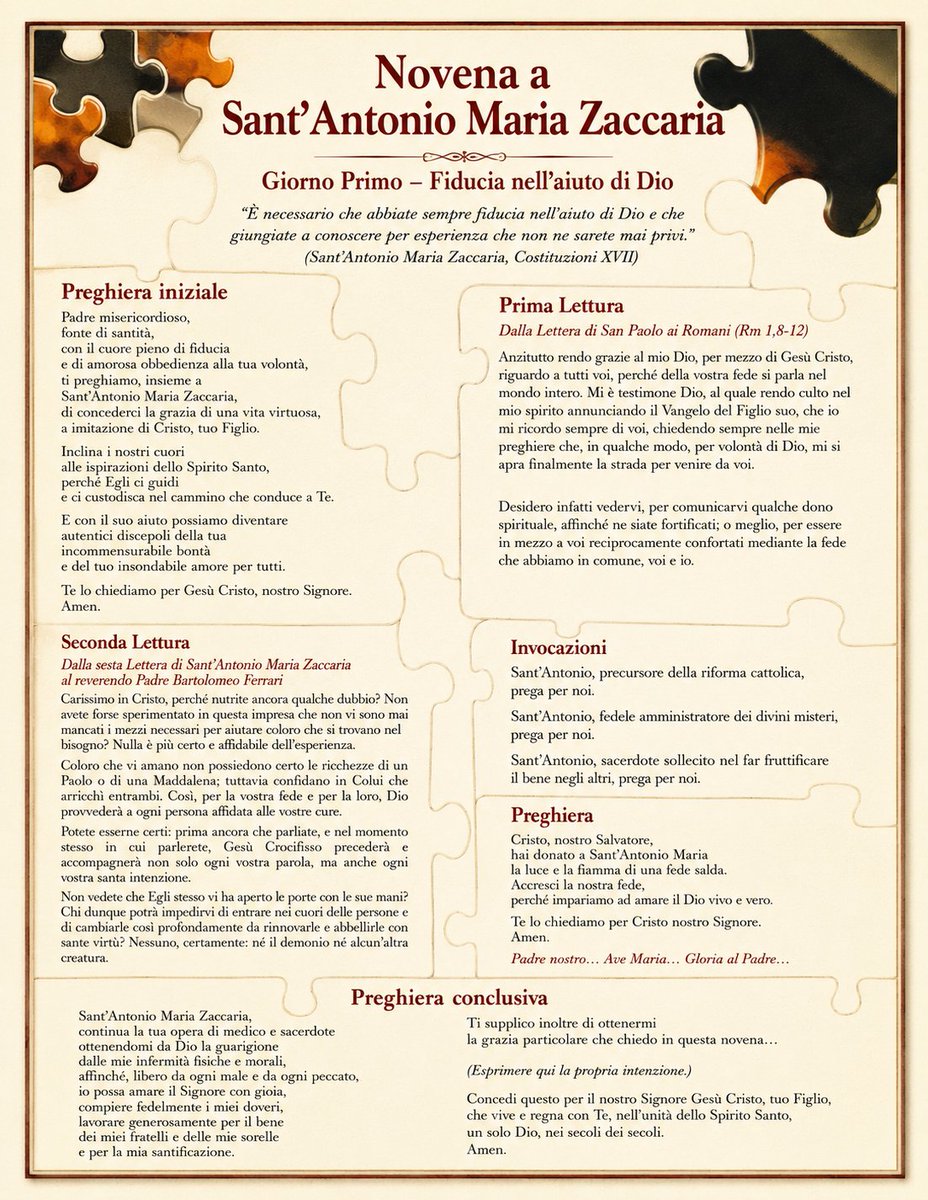 Novena a
Sant'Antonio Maria Zaccaria

Giorno Primo – Fiducia nell'aiuto di Dio

"È necessario che abbiate sempre fiducia nell'aiuto di Dio e che giungiate a conoscere per esperienza che non ne sarete mai privi."
(Sant'Antonio Maria Zaccaria, Costituzioni XVII)

Preghiera iniziale

Padre misericordioso,
fonte di santità,
con il cuore pieno di fiducia
e di amorosa obbedienza alla tua volontà,
ti preghiamo, insieme a
Sant'Antonio Maria Zaccaria,
di concederci la grazia di una vita virtuosa,
a imitazione di Cristo, tuo Figlio.

Inclina i nostri cuori
alle ispirazioni dello Spirito Santo,
perché Egli ci guidi
e ci custodisca nel cammino che conduce a Te.

E con il suo aiuto possiamo diventare
autentici discepoli della tua
incommensurabile bontà
e del tuo insondabile amore per tutti.

Te lo chiediamo per Gesù Cristo, nostro Signore.
Amen.

Seconda Lettura

Dalla sesta Lettera di Sant'Antonio Maria Zaccaria
al reverendo Padre Bartolomeo Ferrari

Carissimo in Cristo, perché nutrite ancora qualche dubbio? Non avete forse sperimentato in questa impresa che non vi sono mai mancati i mezzi necessari per aiutare coloro che si trovano nel bisogno? Nulla è più certo e affidabile dell'esperienza.

Coloro che vi amano non possiedono certo le ricchezze di un Paolo o di una Maddalena; tuttavia confidano in Colui che arricchì entrambi. Così, per la vostra fede e per la loro, Dio provvederà a ogni persona affidata alle vostre cure.

Potete esserne certi: prima ancora che parliate, e nel momento stesso in cui parlerete, Gesù Crocifisso precederà e accompagnerà non solo ogni vostra parola, ma anche ogni vostra santa intenzione.

Non vedete che Egli stesso vi ha aperto le porte con le sue mani? Chi dunque potrà impedirvi di entrare nei cuori delle persone e di cambiarle così profondamente da rinnovarle e abbellirle con sante virtù? Nessuno, certamente: né il demonio né alcun'altra creatura.

Prima Lettura

Dalla Lettera di San Paolo ai Romani (Rm 1,8-12)

Anzitutto rendo grazie al mio Dio, per mezzo di Gesù Cristo, riguardo a tutti voi, perché della vostra fede si parla nel mondo intero. Mi è testimone Dio, al quale rendo culto nel mio spirito annunciando il Vangelo del Figlio suo, che io mi ricordo sempre di voi, chiedendo sempre nelle mie preghiere che, in qualche modo, per volontà di Dio, mi si apra finalmente la strada per venire da voi.

Desidero infatti vedervi, per comunicarvi qualche dono spirituale, affinché ne siate fortificati; o meglio, per essere in mezzo a voi reciprocamente confortati mediante la fede che abbiamo in comune, voi e io.

Invocazioni

Sant'Antonio, precursore della riforma cattolica,
prega per noi.

Sant'Antonio, fedele amministratore dei divini misteri,
prega per noi.

Sant'Antonio, sacerdote sollecito nel far fruttificare
il bene negli altri, prega per noi.

Preghiera

Cristo, nostro Salvatore,
hai donato a Sant'Antonio Maria
la luce e la fiamma di una fede salda.
Accresci la nostra fede,
perché impariamo ad amare il Dio vivo e vero.

Te lo chiediamo per Cristo nostro Signore.
Amen.

Padre nostro… Ave Maria… Gloria al Padre…

Preghiera conclusiva

Sant'Antonio Maria Zaccaria,
continua la tua opera di medico e sacerdote
ottenendomi da Dio la guarigione
dalle mie infermità fisiche e morali,
affinché, libero da ogni male e da ogni peccato,
io possa amare il Signore con gioia,
compiere fedelmente i miei doveri,
lavorare generosamente per il bene
dei miei fratelli e delle mie sorelle
e per la mia santificazione.

Ti supplico inoltre di ottenermi
la grazia particolare che chiedo in questa novena…

(Esprimere qui la propria intenzione.)

Concedi questo per il nostro Signore Gesù Cristo, tuo Figlio,
che vive e regna con Te, nell'unità dello Spirito Santo,
un solo Dio, nei secoli dei secoli.
Amen.